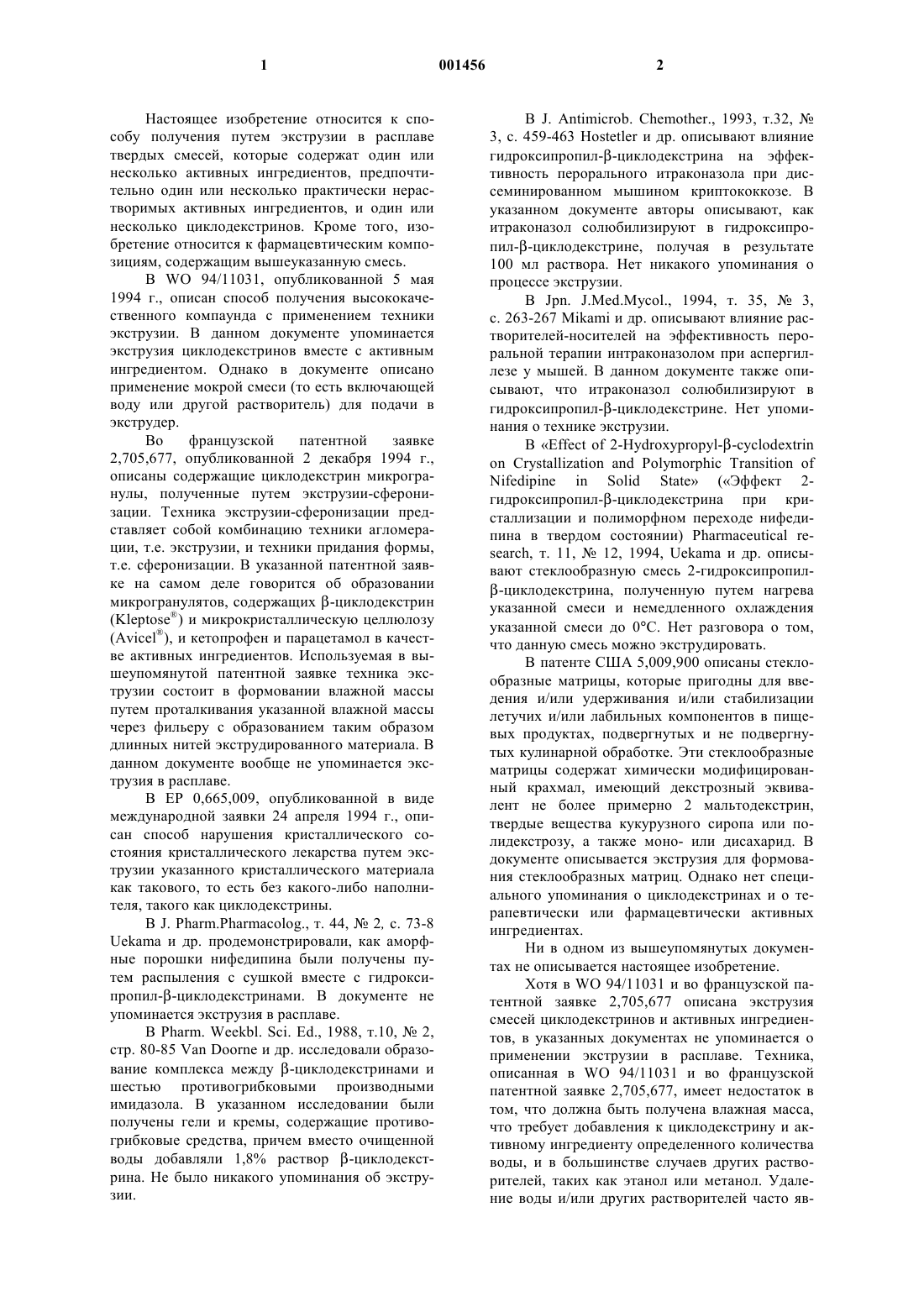 1

001456

2

Настоящее изобретение относится к способу получения путем экструзии в расплаве твердых смесей, которые содержат один или несколько активных ингредиентов, предпочтительно один или несколько практически нерастворимых активных ингредиентов, и один или несколько циклодекстринов. Кроме того, изобретение относится к фармацевтическим композициям, содержащим вышеуказанную смесь.

В WO 94/11031, опубликованной 5 мая 1994 г., описан способ получения высококачественного компаунда с применением техники экструзии. В данном документе упоминается экструзия циклодекстринов вместе с активным ингредиентом. Однако в документе описано применение мокрой смеси (то есть включающей воду или другой растворитель) для подачи в экструдер.

Во французской патентной заявке 2,705,677, опубликованной 2 декабря 1994 г., описаны содержащие циклодекстрин микрогранулы, полученные путем экструзии-сферонизации. Техника экструзии-сферонизации представляет собой комбинацию техники агломерации, т.е. экструзии, и техники придания формы, т.е. сферонизации. В указанной патентной заявке на самом деле говорится об образовании микрогранулятов, содержащих β-циклодекстрин (Kleptose®) и микрокристаллическую целлюлозу (Avicel®), и кетопрофен и парацетамол в качестве активных ингредиентов. Используемая в вышеупомянутой патентной заявке техника экструзии состоит в формовании влажной массы путем проталкивания указанной влажной массы через фильеру с образованием таким образом длинных нитей экструдированного материала. В данном документе вообще не упоминается экструзия в расплаве.

В EP 0,665,009, опубликованной в виде международной заявки 24 апреля 1994 г., описан способ нарушения кристаллического состояния кристаллического лекарства путем экструзии указанного кристаллического материала как такового, то есть без какого-либо наполнителя, такого как циклодекстрины.

В J. Pharm.Pharmacolog., т. 44, № 2, с. 73-8 Uekama и др. продемонстрировали, как аморфные порошки нифедипина были получены путем распыления с сушкой вместе с гидроксипропил-β-циклодекстринами. В документе не упоминается экструзия в расплаве.

В Pharm. Weekbl. Sci. Ed., 1988, т.10, № 2, стр. 80-85 Van Doorne и др. исследовали образование комплекса между β-циклодекстринами и шестью противогрибковыми производными имидазола. В указанном исследовании были получены гели и кремы, содержащие противогрибковые средства, причем вместо очищенной воды добавляли 1,8% раствор β-циклодекстрина. Не было никакого упоминания об экструзии.

В J. Antimicrob. Chemother., 1993, т.32, № 3, с. 459-463 Hostetler и др. описывают влияние гидроксипропил-β-циклодекстрина на эффективность перорального итраконазола при диссеминированном мышином криптококкозе. В указанном документе авторы описывают, как итраконазол солюбилизируют в гидроксипропил-β-циклодекстрине, получая в результате 100 мл раствора. Нет никакого упоминания о процессе экструзии.

В Jpn. J.Med.Mycol., 1994, т. 35, № 3, с. 263-267 Mikami и др. описывают влияние растворителей-носителей на эффективность пероральной терапии интраконазолом при аспергиллезе у мышей. В данном документе также описывают, что итраконазол солюбилизируют в гидроксипропил-β-циклодекстрине. Нет упоминания о технике экструзии.

В «Effect of 2-Hydroxypropyl-β-cyclodextrin on Crystallization and Polymorphic Transition of Nifedipine in Solid State» («Эффект 2-гидроксипропил-β-циклодекстрина при кристаллизации и полиморфном переходе нифедипина в твердом состоянии) Pharmaceutical research, т. 11, № 12, 1994, Uekama и др. описывают стеклообразную смесь 2-гидроксипропил-β-циклодекстрина, полученную путем нагрева указанной смеси и немедленного охлаждения указанной смеси до 0°C. Нет разговора о том, что данную смесь можно экструдировать.

В патенте США 5,009,900 описаны стеклообразные матрицы, которые пригодны для введения и/или удерживания и/или стабилизации летучих и/или лабильных компонентов в пищевых продуктах, подвергнутых и не подвергнутых кулинарной обработке. Эти стеклообразные матрицы содержат химически модифицированный крахмал, имеющий декстрозный эквивалент не более примерно 2 мальтодекстрин, твердые вещества кукурузного сиропа или полидекстрозу, а также моно- или дисахарид. В документе описывается экструзия для формования стеклообразных матриц. Однако нет специального упоминания о циклодекстринах и о терапевтически или фармацевтически активных ингредиентах.

Ни в одном из вышеупомянутых документах не описывается настоящее изобретение.

Хотя в WO 94/11031 и во французской патентной заявке 2,705,677 описана экструзия смесей циклодекстринов и активных ингредиентов, в указанных документах не упоминается о применении экструзии в расплаве. Техника, описанная в WO 94/11031 и во французской патентной заявке 2,705,677, имеет недостаток в том, что должна быть получена влажная масса, что требует добавления к циклодекстрину и активному ингредиенту определенного количества воды, и в большинстве случаев других растворителей, таких как этанол или метанол. Удаление воды и/или других растворителей часто яв-